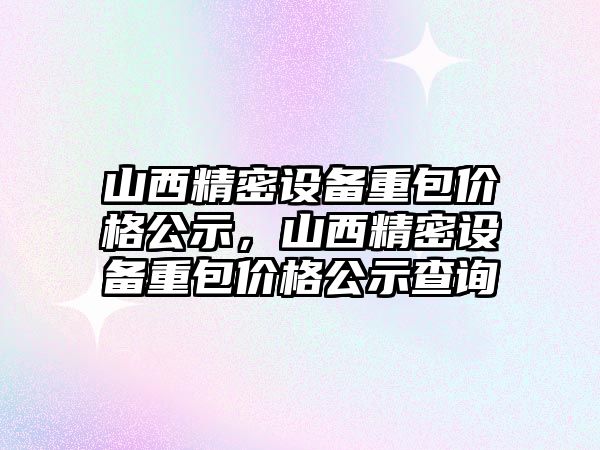 山西精密设备重包价格公示，山西精密设备重包价格公示查询